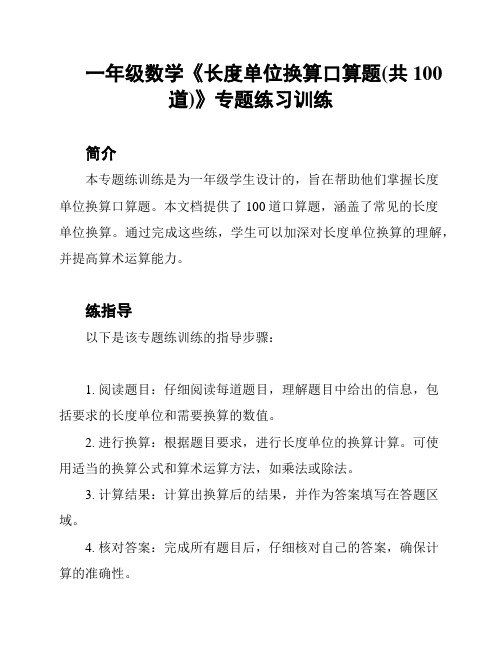 一年级数学《长度单位换算口算题(共 100 道)》专题练习训练

简介

本专题练训练是为一年级学生设计的，旨在帮助他们掌握长度单位换算口算题。本文档提供了 100 道口算题，涵盖了常见的长度单位换算。通过完成这些练，学生可以加深对长度单位换算的理解，并提高算术运算能力。

练指导

以下是该专题练训练的指导步骤：

1. 阅读题目：仔细阅读每道题目，理解题目中给出的信息，包括要求的长度单位和需要换算的数值。

2. 进行换算：根据题目要求，进行长度单位的换算计算。可使用适当的换算公式和算术运算方法，如乘法或除法。

3. 计算结果：计算出换算后的结果，并作为答案填写在答题区域。

4. 核对答案：完成所有题目后，仔细核对自己的答案，确保计算的准确性。